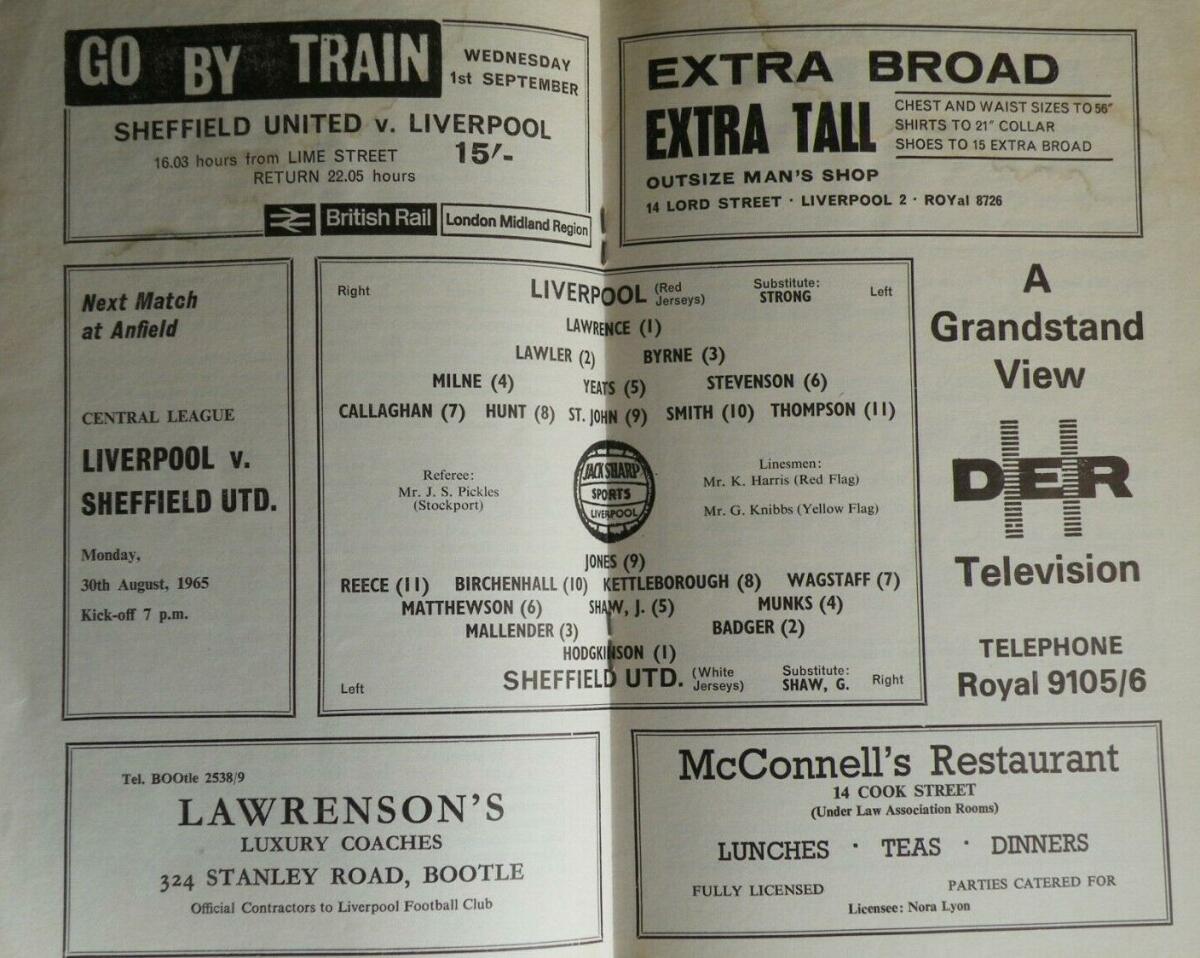 GO BY TRAIN

WEDNESDAY 1st SEPTEMBER

SHEFFIELD UNITED v. LIVERPOOL

16.03 hours from LIME STREET
RETURN 22.05 hours

15/-

British Rail London Midland Region

EXTRA BROAD
EXTRA TALL

CHEST AND WAIST SIZES TO 56"
SHIRTS TO 21" COLLAR
SHOES TO 15 EXTRA BROAD

OUTSIZE MAN'S SHOP
14 LORD STREET · LIVERPOOL 2 · ROYal 8726

Next Match
at Anfield

CENTRAL LEAGUE

LIVERPOOL v.
SHEFFIELD UTD.

Monday,
30th August, 1965
Kick-off 7 p.m.

Right LIVERPOOL (Red Jerseys) Substitute: STRONG Left

LAWRENCE (1)
LAWLER (2) BYRNE (3)
MILNE (4) YEATS (5) STEVENSON (6)
CALLAGHAN (7) HUNT (8) ST. JOHN (9) SMITH (10) THOMPSON (11)

Referee:
Mr. J. S. Pickles
(Stockport)

JACK SHARP SPORTS LIVERPOOL

Linesmen:
Mr. K. Harris (Red Flag)
Mr. G. Knibbs (Yellow Flag)

JONES (9)
REECE (11) BIRCHENHALL (10) KETTLEBOROUGH (8) WAGSTAFF (7)
MATTHEWSON (6) SHAW, J. (5) MUNKS (4)
MALLENDER (3) BADGER (2)
HODGKINSON (1)
Left SHEFFIELD UTD. (White Jerseys) Substitute: SHAW, G. Right

A
Grandstand
View

DER

Television

TELEPHONE
Royal 9105/6

Tel. BOOtle 2538/9

LAWRENSON'S
LUXURY COACHES
324 STANLEY ROAD, BOOTLE
Official Contractors to Liverpool Football Club

McConnell's Restaurant
14 COOK STREET
(Under Law Association Rooms)

LUNCHES · TEAS · DINNERS

FULLY LICENSED PARTIES CATERED FOR
Licensee: Nora Lyon